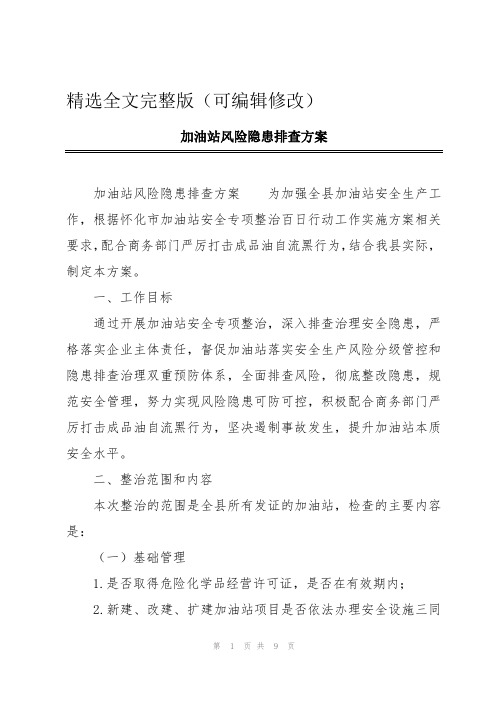 精选全文完整版（可编辑修改）

加油站风险隐患排查方案

加油站风险隐患排查方案　　为加强全县加油站安全生产工作，根据怀化市加油站安全专项整治百日行动工作实施方案相关要求，配合商务部门严厉打击成品油自流黑行为，结合我县实际，制定本方案。

一、工作目标

通过开展加油站安全专项整治，深入排查治理安全隐患，严格落实企业主体责任，督促加油站落实安全生产风险分级管控和隐患排查治理双重预防体系，全面排查风险，彻底整改隐患，规范安全管理，努力实现风险隐患可防可控，积极配合商务部门严厉打击成品油自流黑行为，坚决遏制事故发生，提升加油站本质安全水平。

二、整治范围和内容

本次整治的范围是全县所有发证的加油站，检查的主要内容是：

（一）基础管理

1.是否取得危险化学品经营许可证，是否在有效期内；

2.新建、改建、扩建加油站项目是否依法办理安全设施三同

第 1 页 共 9 页